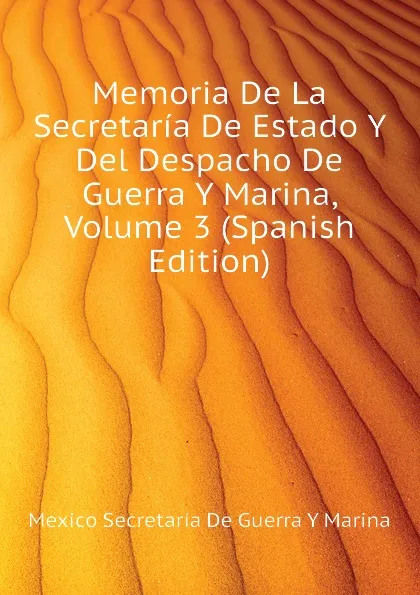 Memoria De La Secretaría De Estado Y Del Despacho De Guerra Y Marina, Volume 3 (Spanish Edition)

Mexico Secretaría De Guerra Y Marina